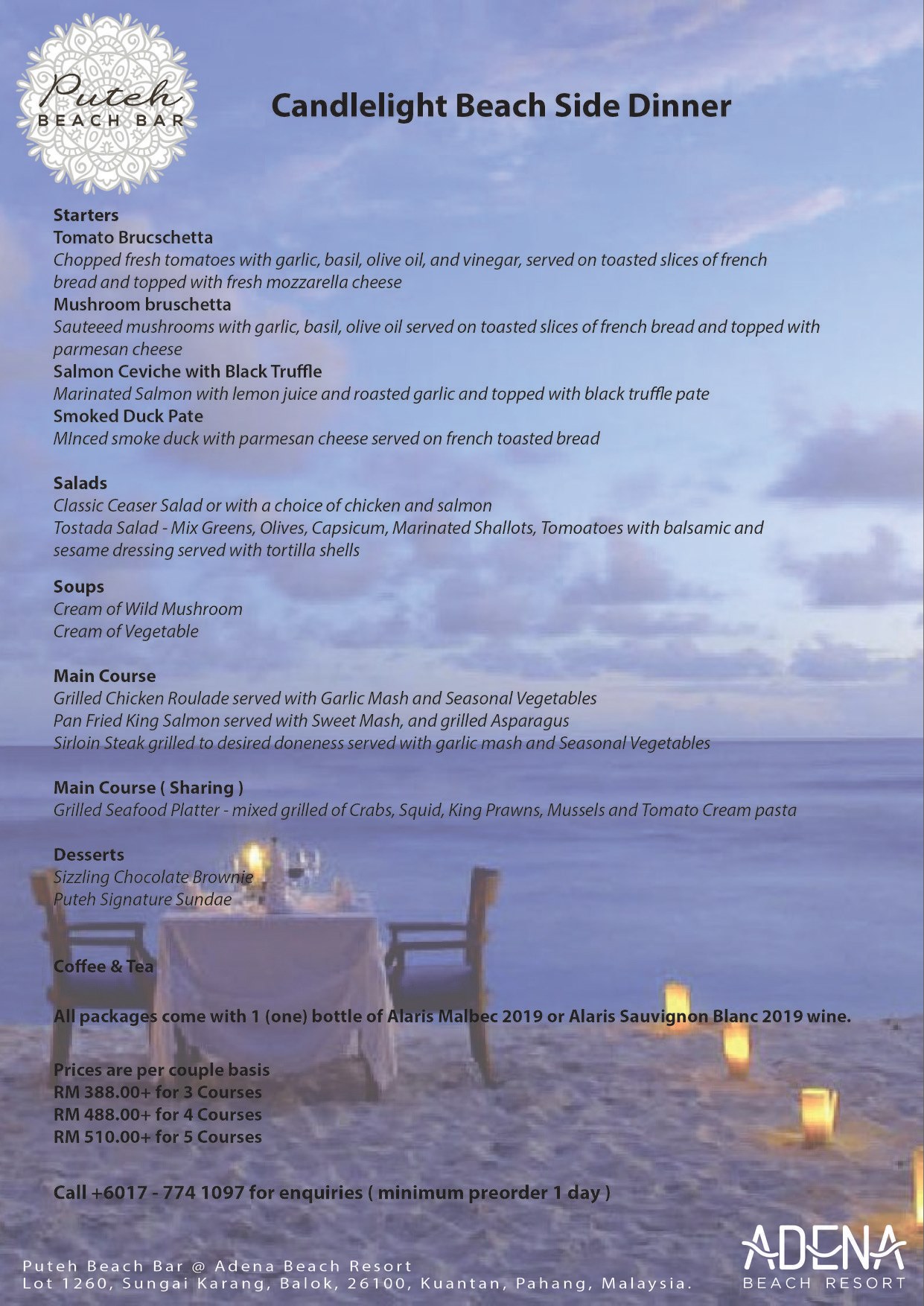 Puteh
BEACH BAR

Candlelight Beach Side Dinner

Starters
Tomato Brucschetta
Chopped fresh tomatoes with garlic, basil, olive oil, and vinegar, served on toasted slices of french bread and topped with fresh mozzarella cheese
Mushroom bruschetta
Sauteeed mushrooms with garlic, basil, olive oil served on toasted slices of french bread and topped with parmesan cheese
Salmon Ceviche with Black Truffle
Marinated Salmon with lemon juice and roasted garlic and topped with black truffle pate
Smoked Duck Pate
MInced smoke duck with parmesan cheese served on french toasted bread

Salads
Classic Ceaser Salad or with a choice of chicken and salmon
Tostada Salad - Mix Greens, Olives, Capsicum, Marinated Shallots, Tomoatoes with balsamic and sesame dressing served with tortilla shells

Soups
Cream of Wild Mushroom
Cream of Vegetable

Main Course
Grilled Chicken Roulade served with Garlic Mash and Seasonal Vegetables
Pan Fried King Salmon served with Sweet Mash, and grilled Asparagus
Sirloin Steak grilled to desired doneness served with garlic mash and Seasonal Vegetables

Main Course ( Sharing )
Grilled Seafood Platter - mixed grilled of Crabs, Squid, King Prawns, Mussels and Tomato Cream pasta

Desserts
Sizzling Chocolate Brownie
Puteh Signature Sundae

Coffee & Tea

All packages come with 1 (one) bottle of Alaris Malbec 2019 or Alaris Sauvignon Blanc 2019 wine.

Prices are per couple basis
RM 388.00+ for 3 Courses
RM 488.00+ for 4 Courses
RM 510.00+ for 5 Courses

Call +6017 - 774 1097 for enquiries ( minimum preorder 1 day )

Puteh Beach Bar @ Adena Beach Resort
Lot 1260, Sungai Karang, Balok, 26100, Kuantan, Pahang, Malaysia.

ADENA
BEACH RESORT